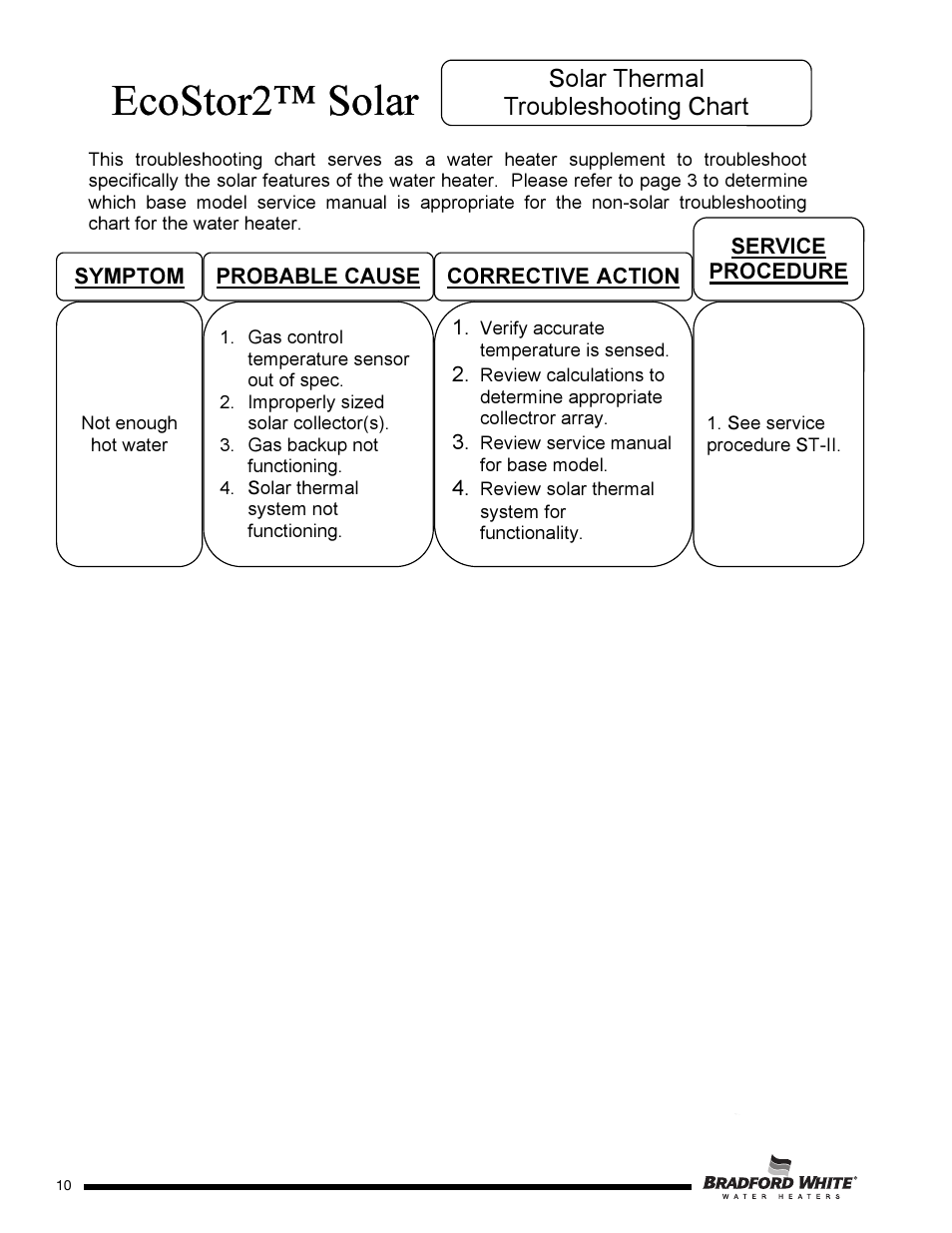 EcoStor2™ Solar

Solar Thermal Troubleshooting Chart

This troubleshooting chart serves as a water heater supplement to troubleshoot specifically the solar features of the water heater. Please refer to page 3 to determine which base model service manual is appropriate for the non-solar troubleshooting chart for the water heater.

| SYMPTOM | PROBABLE CAUSE | CORRECTIVE ACTION | SERVICE PROCEDURE |
|---|---|---|---|
| Not enough hot water | 1. Gas control temperature sensor out of spec. 2. Improperly sized solar collector(s). 3. Gas backup not functioning. 4. Solar thermal system not functioning. | 1. Verify accurate temperature is sensed. 2. Review calculations to determine appropriate collectror array. 3. Review service manual for base model. 4. Review solar thermal system for functionality. | 1. See service procedure ST-II. |

10

BRADFORD WHITE® WATER HEATERS